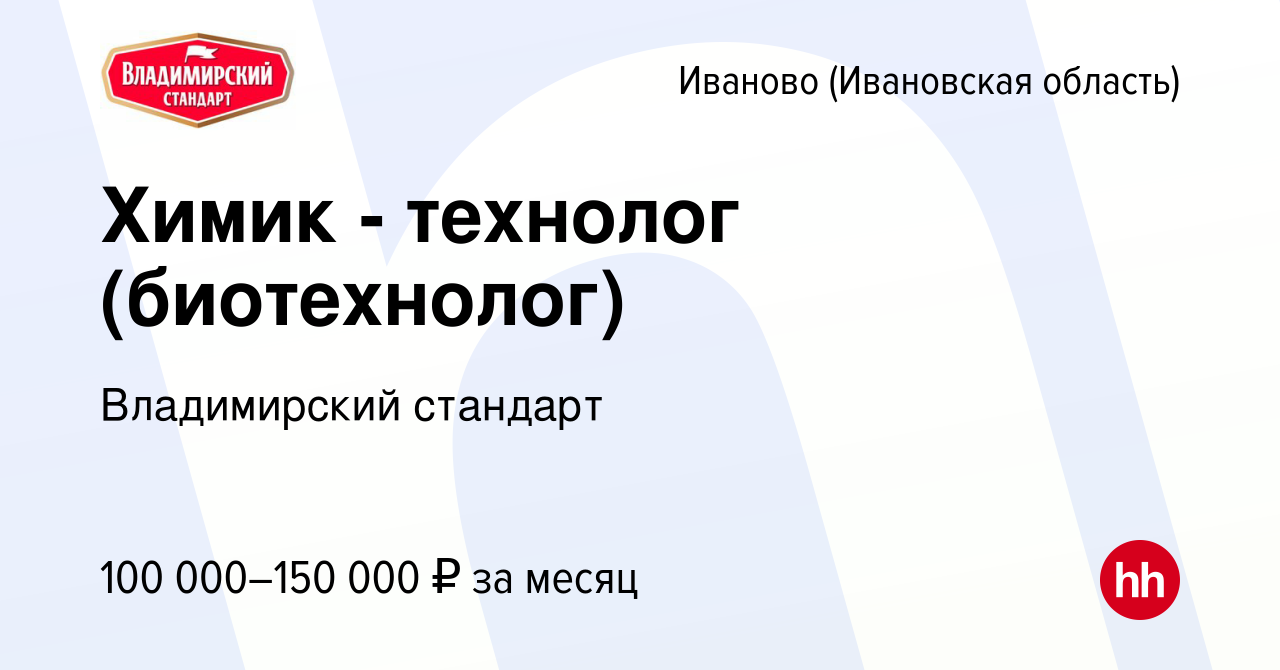 ВЛАДИМИРСКИЙ СТАНДАРТ

Иваново (Ивановская область)

Химик - технолог (биотехнолог)

Владимирский стандарт

100 000–150 000 ₽ за месяц

hh